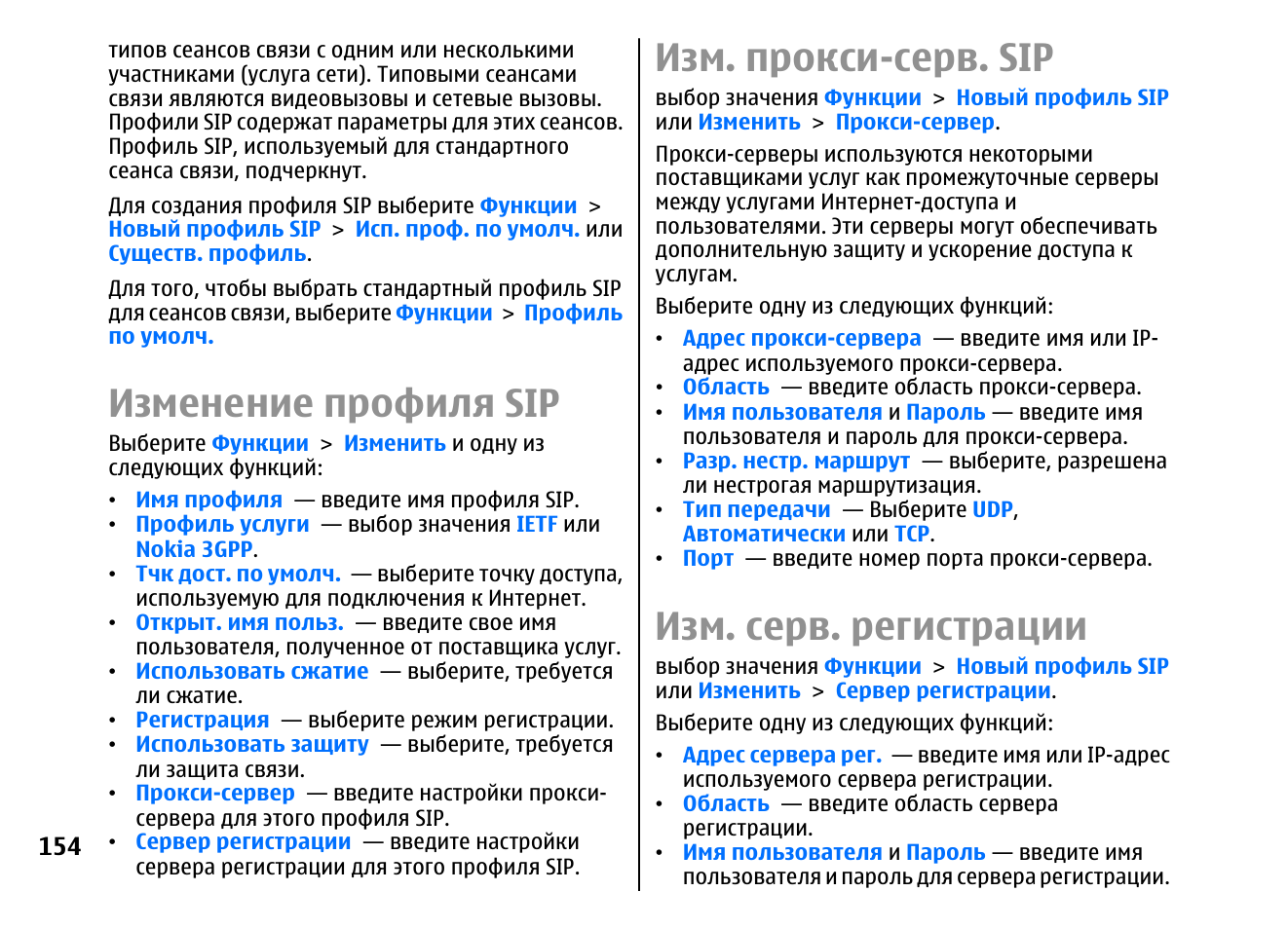 типов сеансов связи с одним или несколькими участниками (услуга сети). Типовыми сеансами связи являются видеовызовы и сетевые вызовы. Профили SIP содержат параметры для этих сеансов. Профиль SIP, используемый для стандартного сеанса связи, подчеркнут.

Для создания профиля SIP выберите Функции > Новый профиль SIP > Исп. проф. по умолч. или Существ. профиль.

Для того, чтобы выбрать стандартный профиль SIP для сеансов связи, выберите Функции > Профиль по умолч.

Изменение профиля SIP

Выберите Функции > Изменить и одну из следующих функций:

• Имя профиля — введите имя профиля SIP.
• Профиль услуги — выбор значения IETF или Nokia 3GPP.
• Тчк дост. по умолч. — выберите точку доступа, используемую для подключения к Интернет.
• Открыт. имя польз. — введите свое имя пользователя, полученное от поставщика услуг.
• Использовать сжатие — выберите, требуется ли сжатие.
• Регистрация — выберите режим регистрации.
• Использовать защиту — выберите, требуется ли защита связи.
• Прокси-сервер — введите настройки прокси-сервера для этого профиля SIP.
• Сервер регистрации — введите настройки сервера регистрации для этого профиля SIP.

154

Изм. прокси-серв. SIP

выбор значения Функции > Новый профиль SIP или Изменить > Прокси-сервер.

Прокси-серверы используются некоторыми поставщиками услуг как промежуточные серверы между услугами Интернет-доступа и пользователями. Эти серверы могут обеспечивать дополнительную защиту и ускорение доступа к услугам.

Выберите одну из следующих функций:

• Адрес прокси-сервера — введите имя или IP-адрес используемого прокси-сервера.
• Область — введите область прокси-сервера.
• Имя пользователя и Пароль — введите имя пользователя и пароль для прокси-сервера.
• Разр. нестр. маршрут — выберите, разрешена ли нестрогая маршрутизация.
• Тип передачи — Выберите UDP, Автоматически или TCP.
• Порт — введите номер порта прокси-сервера.

Изм. серв. регистрации

выбор значения Функции > Новый профиль SIP или Изменить > Сервер регистрации.

Выберите одну из следующих функций:

• Адрес сервера рег. — введите имя или IP-адрес используемого сервера регистрации.
• Область — введите область сервера регистрации.
• Имя пользователя и Пароль — введите имя пользователя и пароль для сервера регистрации.